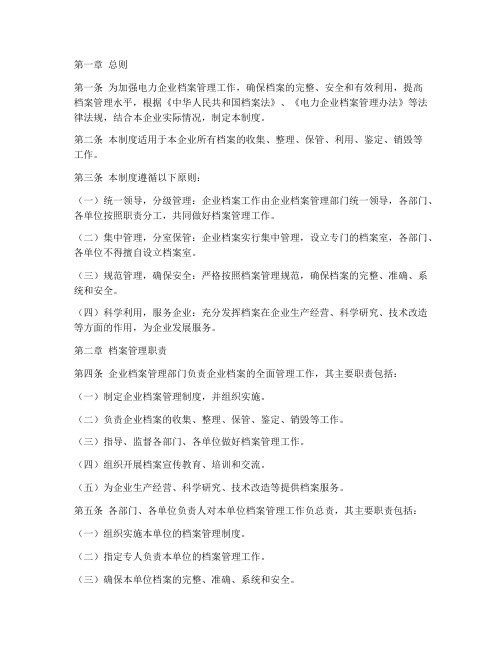 第一章 总则

第一条 为加强电力企业档案管理工作，确保档案的完整、安全和有效利用，提高档案管理水平，根据《中华人民共和国档案法》、《电力企业档案管理办法》等法律法规，结合本企业实际情况，制定本制度。

第二条 本制度适用于本企业所有档案的收集、整理、保管、利用、鉴定、销毁等工作。

第三条 本制度遵循以下原则：

（一）统一领导，分级管理：企业档案工作由企业档案管理部门统一领导，各部门、各单位按照职责分工，共同做好档案管理工作。

（二）集中管理，分室保管：企业档案实行集中管理，设立专门的档案室，各部门、各单位不得擅自设立档案室。

（三）规范管理，确保安全：严格按照档案管理规范，确保档案的完整、准确、系统和安全。

（四）科学利用，服务企业：充分发挥档案在企业生产经营、科学研究、技术改造等方面的作用，为企业发展服务。

第二章 档案管理职责

第四条 企业档案管理部门负责企业档案的全面管理工作，其主要职责包括：

（一）制定企业档案管理制度，并组织实施。

（二）负责企业档案的收集、整理、保管、鉴定、销毁等工作。

（三）指导、监督各部门、各单位做好档案管理工作。

（四）组织开展档案宣传教育、培训和交流。

（五）为企业生产经营、科学研究、技术改造等提供档案服务。

第五条 各部门、各单位负责人对本单位档案管理工作负总责，其主要职责包括：

（一）组织实施本单位的档案管理制度。

（二）指定专人负责本单位的档案管理工作。

（三）确保本单位档案的完整、准确、系统和安全。